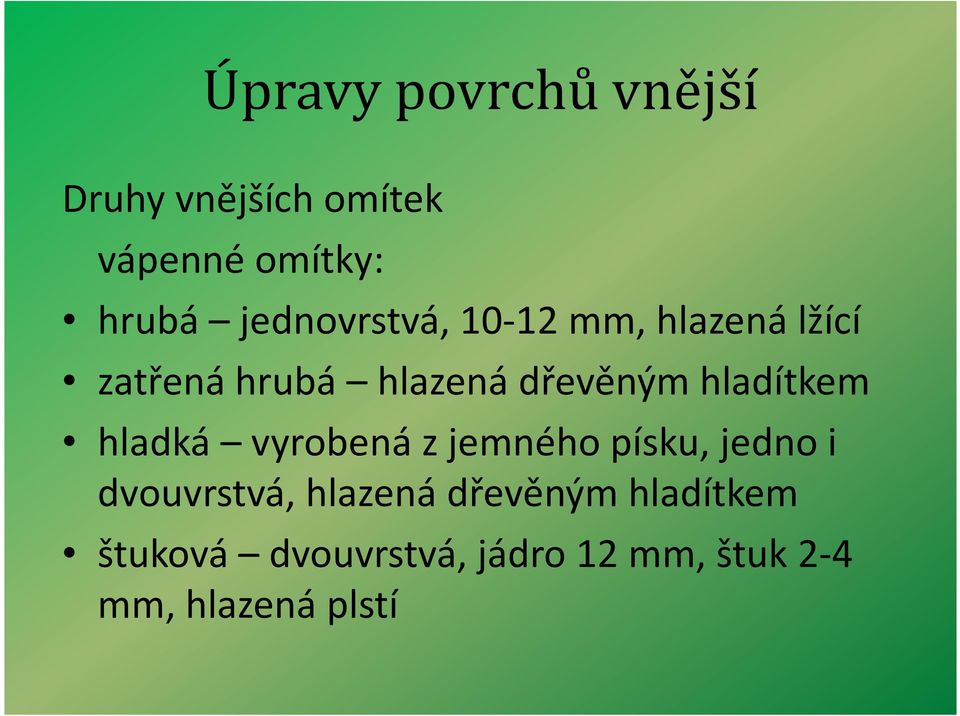 Úpravy povrchů vnější

Druhy vnějších omítek

vápenné omítky:

• hrubá – jednovrstvá, 10-12 mm, hlazená lžící
• zatřená hrubá – hlazená dřevěným hladítkem
• hladká – vyrobená z jemného písku, jedno i dvouvrstvá, hlazená dřevěným hladítkem
• štuková – dvouvrstvá, jádro 12 mm, štuk 2-4 mm, hlazená plstí